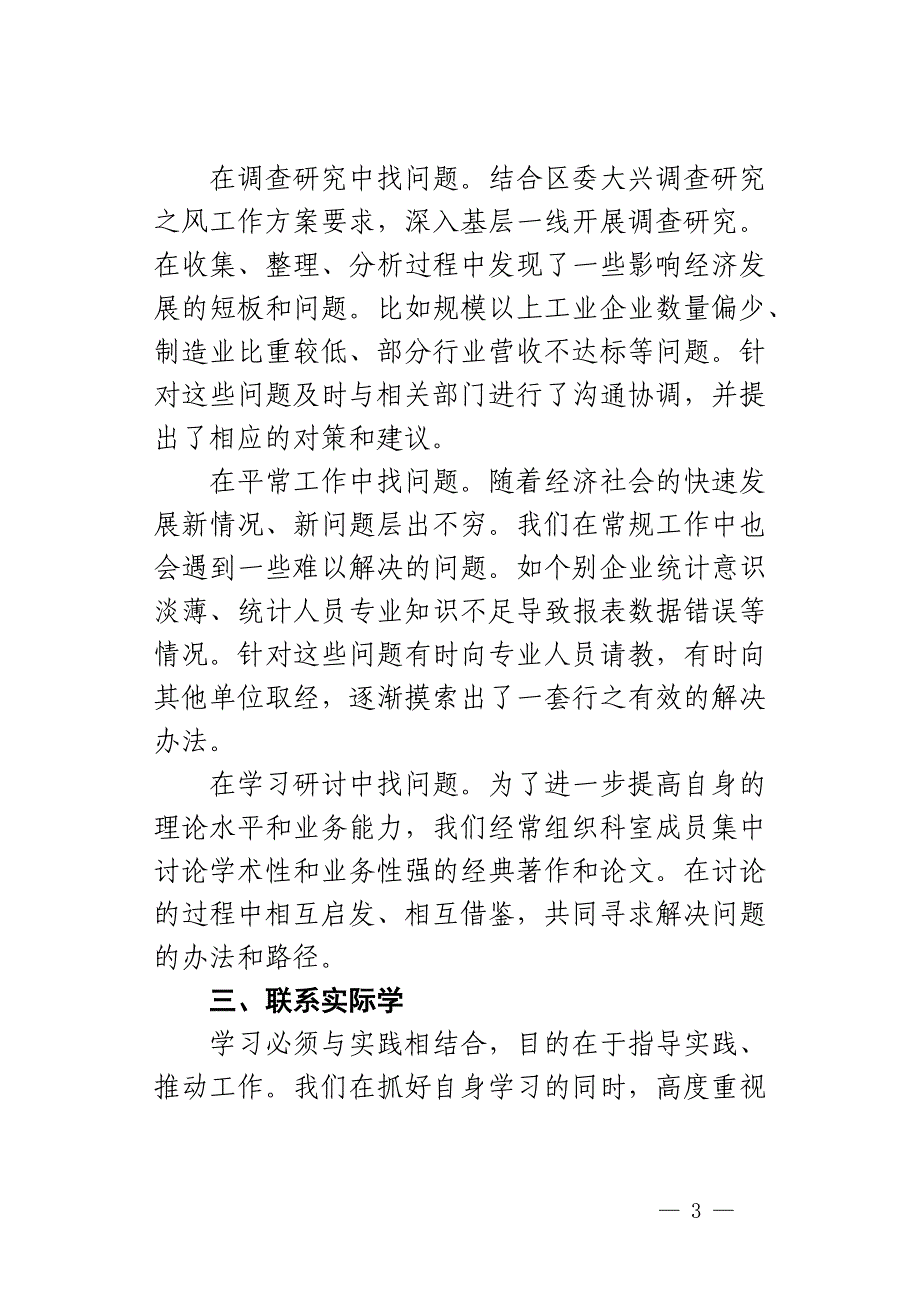 在调查研究中找问题。结合区委大兴调查研究之风工作方案要求，深入基层一线开展调查研究。在收集、整理、分析过程中发现了一些影响经济发展的短板和问题。比如规模以上工业企业数量偏少、制造业比重较低、部分行业营收不达标等问题。针对这些问题及时与相关部门进行了沟通协调，并提出了相应的对策和建议。

在平常工作中找问题。随着经济社会的快速发展新情况、新问题层出不穷。我们在常规工作中也会遇到一些难以解决的问题。如个别企业统计意识淡薄、统计人员专业知识不足导致报表数据错误等情况。针对这些问题有时向专业人员请教，有时向其他单位取经，逐渐摸索出了一套行之有效的解决办法。

在学习研讨中找问题。为了进一步提高自身的理论水平和业务能力，我们经常组织科室成员集中讨论学术性和业务性强的经典著作和论文。在讨论的过程中相互启发、相互借鉴，共同寻求解决问题的办法和路径。

三、联系实际学

学习必须与实践相结合，目的在于指导实践、推动工作。我们在抓好自身学习的同时，高度重视

— 3 —